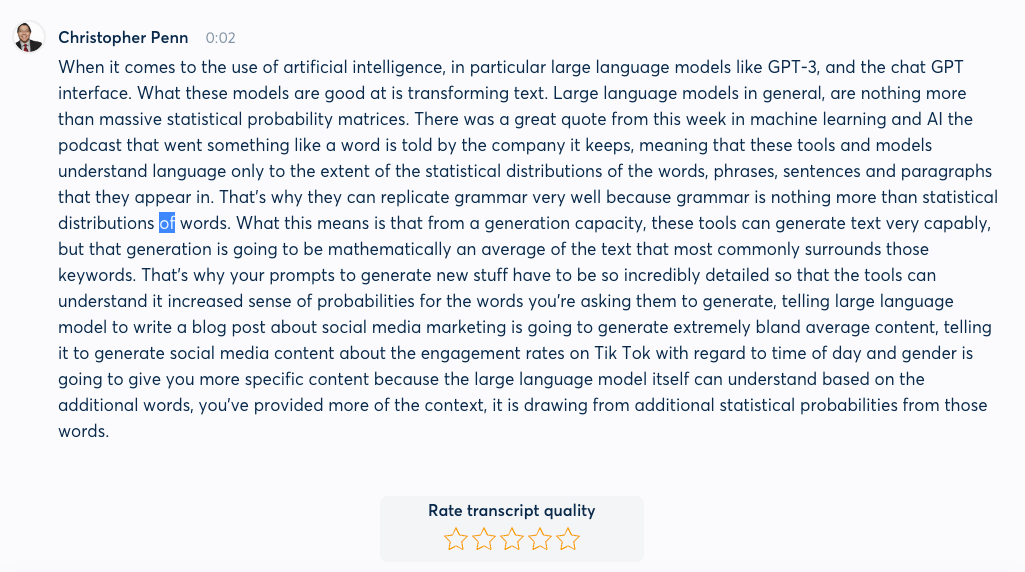 Christopher Penn 0:02

When it comes to the use of artificial intelligence, in particular large language models like GPT-3, and the chat GPT interface. What these models are good at is transforming text. Large language models in general, are nothing more than massive statistical probability matrices. There was a great quote from this week in machine learning and AI the podcast that went something like a word is told by the company it keeps, meaning that these tools and models understand language only to the extent of the statistical distributions of the words, phrases, sentences and paragraphs that they appear in. That's why they can replicate grammar very well because grammar is nothing more than statistical distributions of words. What this means is that from a generation capacity, these tools can generate text very capably, but that generation is going to be mathematically an average of the text that most commonly surrounds those keywords. That's why your prompts to generate new stuff have to be so incredibly detailed so that the tools can understand it increased sense of probabilities for the words you're asking them to generate, telling large language model to write a blog post about social media marketing is going to generate extremely bland average content, telling it to generate social media content about the engagement rates on Tik Tok with regard to time of day and gender is going to give you more specific content because the large language model itself can understand based on the additional words, you've provided more of the context, it is drawing from additional statistical probabilities from those words.

Rate transcript quality